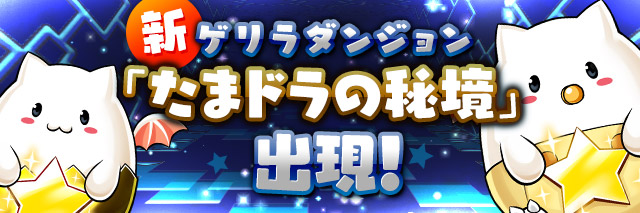 新 ゲリラダンジョン
「たまドラの秘境」
出現!